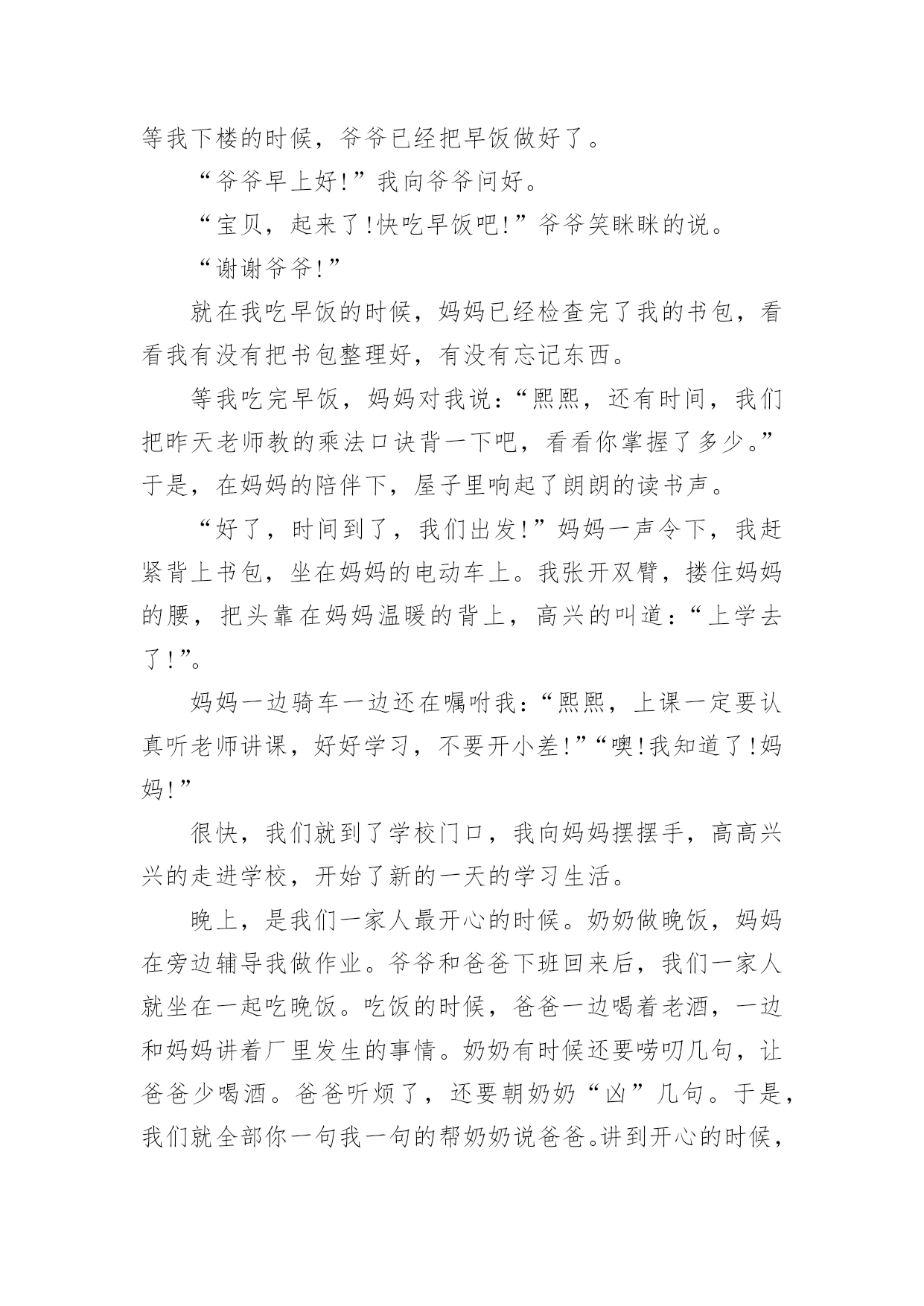 等我下楼的时候，爷爷已经把早饭做好了。

“爷爷早上好!”我向爷爷问好。

“宝贝，起来了!快吃早饭吧!”爷爷笑眯眯的说。

“谢谢爷爷!”

就在我吃早饭的时候，妈妈已经检查完了我的书包，看看我有没有把书包整理好，有没有忘记东西。

等我吃完早饭，妈妈对我说：“熙熙，还有时间，我们把昨天老师教的乘法口诀背一下吧，看看你掌握了多少。”于是，在妈妈的陪伴下，屋子里响起了朗朗的读书声。

“好了，时间到了，我们出发!”妈妈一声令下，我赶紧背上书包，坐在妈妈的电动车上。我张开双臂，搂住妈妈的腰，把头靠在妈妈温暖的背上，高兴的叫道：“上学去了!”。

妈妈一边骑车一边还在嘱咐我：“熙熙，上课一定要认真听老师讲课，好好学习，不要开小差!”“噢!我知道了!妈妈!”

很快，我们就到了学校门口，我向妈妈摆摆手，高高兴兴的走进学校，开始了新的一天的学习生活。

晚上，是我们一家人最开心的时候。奶奶做晚饭，妈妈在旁边辅导我做作业。爷爷和爸爸下班回来后，我们一家人就坐在一起吃晚饭。吃饭的时候，爸爸一边喝着老酒，一边和妈妈讲着厂里发生的事情。奶奶有时候还要唠叨几句，让爸爸少喝酒。爸爸听烦了，还要朝奶奶“凶”几句。于是，我们就全部你一句我一句的帮奶奶说爸爸。讲到开心的时候，